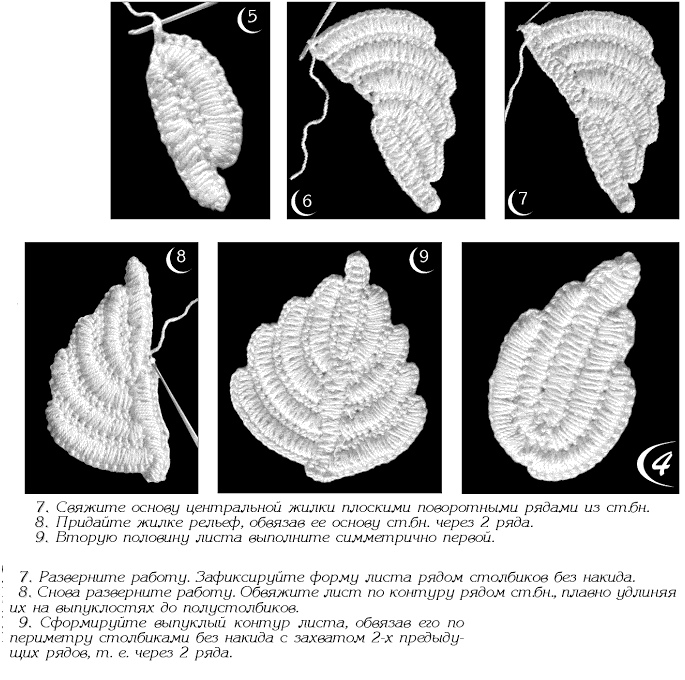 5

6

7

8

9

4

7. Свяжите основу центральной жилки плоскими поворотными рядами из ст.бн.
8. Придайте жилке рельеф, обвязав ее основу ст.бн. через 2 ряда.
9. Вторую половину листа выполните симметрично первой.

7. Разверните работу. Зафиксируйте форму листа рядом столбиков без накида.
8. Снова разверните работу. Обвяжите лист по контуру рядом ст.бн., плавно удлиняя их на выпуклостях до полустолбиков.
9. Сформируйте выпуклый контур листа, обвязав его по периметру столбиками без накида с захватом 2-х предыдущих рядов, т. е. через 2 ряда.